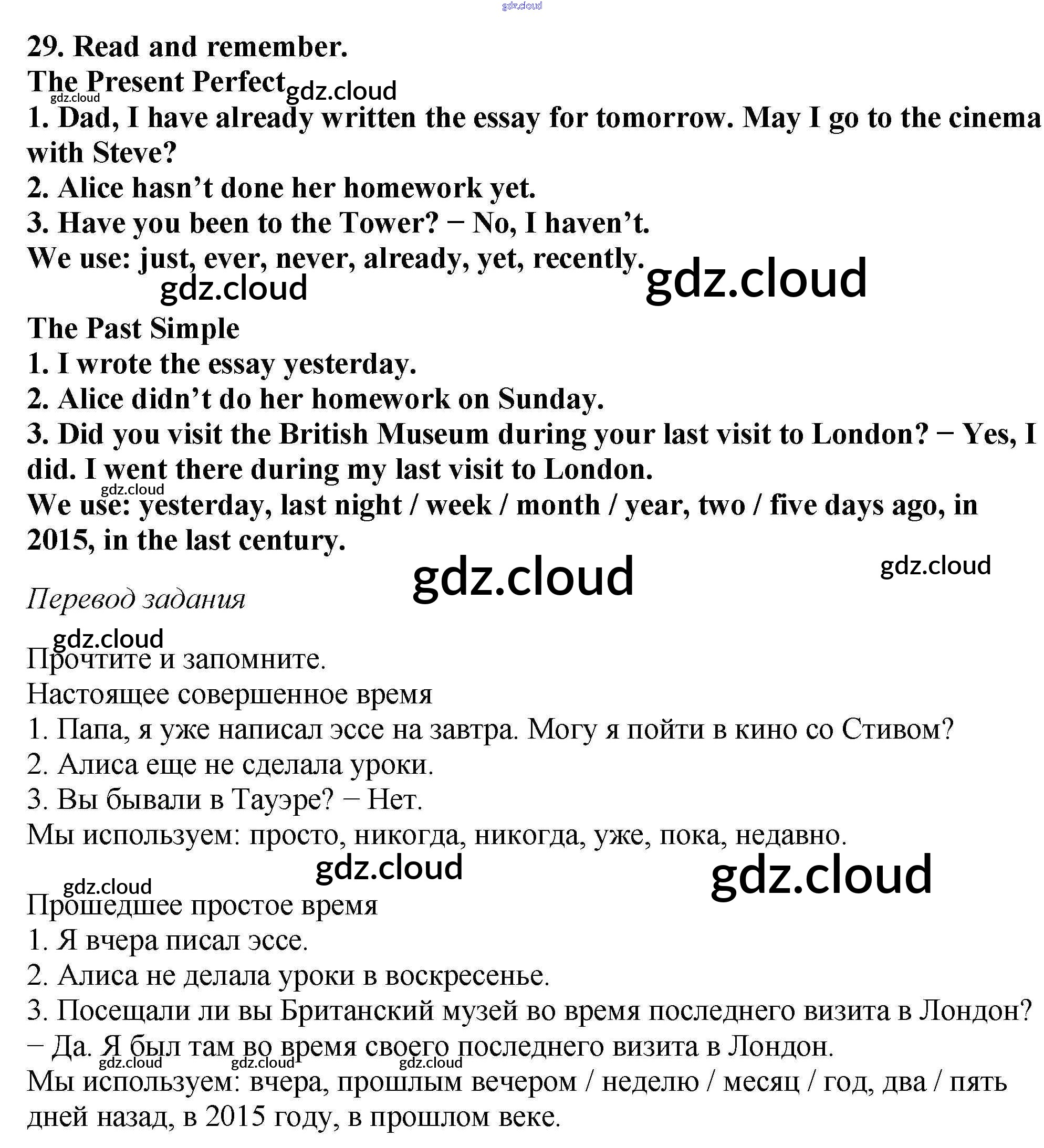 gdz.cloud

29. Read and remember.
The Present Perfect gdz.cloud
gdz.cloud
1. Dad, I have already written the essay for tomorrow. May I go to the cinema with Steve?
2. Alice hasn't done her homework yet.
3. Have you been to the Tower? − No, I haven't.
We use: just, ever, never, already, yet, recently.
gdz.cloud gdz.cloud

The Past Simple
1. I wrote the essay yesterday.
2. Alice didn't do her homework on Sunday.
3. Did you visit the British Museum during your last visit to London? − Yes, I did. I went there during my last visit to London.
gdz.cloud
We use: yesterday, last night / week / month / year, two / five days ago, in 2015, in the last century.
gdz.cloud gdz.cloud

Перевод задания

gdz.cloud
Прочтите и запомните.
Настоящее совершенное время
1. Папа, я уже написал эссе на завтра. Могу я пойти в кино со Стивом?
2. Алиса еще не сделала уроки.
3. Вы бывали в Тауэре? − Нет.
Мы используем: просто, никогда, никогда, уже, пока, недавно.
gdz.cloud gdz.cloud
gdz.cloud
Прошедшее простое время
1. Я вчера писал эссе.
2. Алиса не делала уроки в воскресенье.
3. Посещали ли вы Британский музей во время последнего визита в Лондон? − Да. Я был там во время своего последнего визита в Лондон.
gdz.cloud gdz.cloud gdz.cloud
Мы используем: вчера, прошлым вечером / неделю / месяц / год, два / пять дней назад, в 2015 году, в прошлом веке.